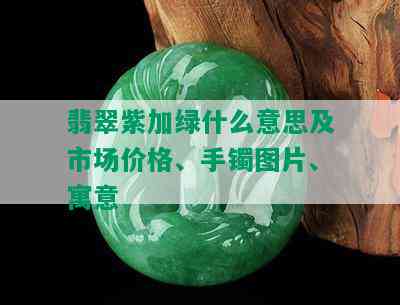 翡翠紫加绿什么意思及市场价格、手镯图片、寓意